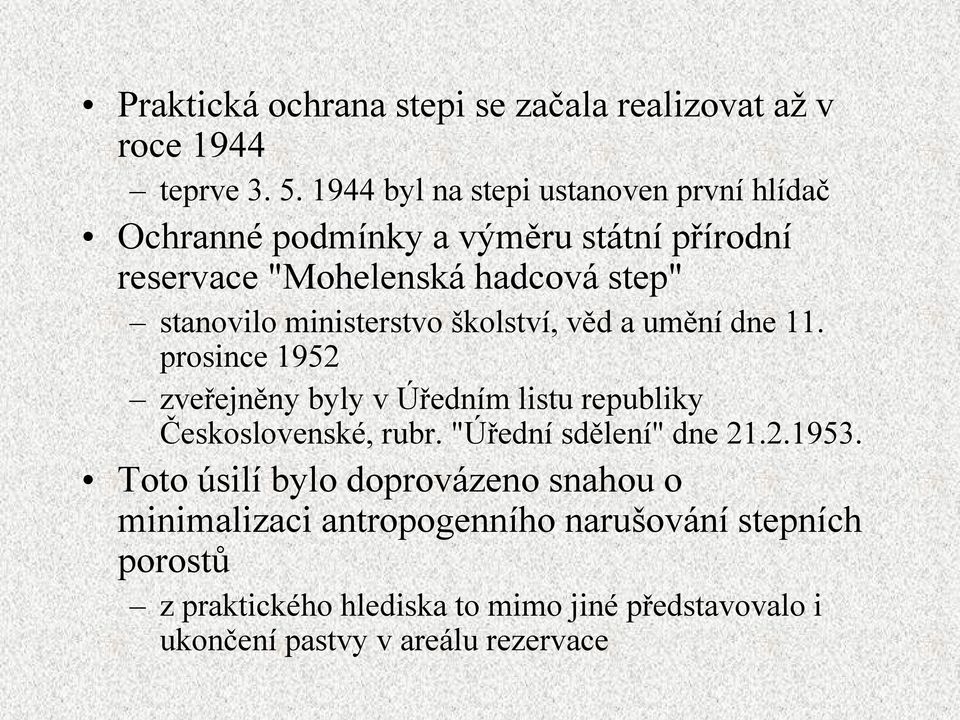 • Praktická ochrana stepi se začala realizovat až v roce 1944

– teprve 3. 5. 1944 byl na stepi ustanoven první hlídač

• Ochranné podmínky a výměru státní přírodní reservace "Mohelenská hadcová step"

– stanovilo ministerstvo školství, věd a umění dne 11. prosince 1952

– zveřejněny byly v Úředním listu republiky Československé, rubr. "Úřední sdělení" dne 21.2.1953.

• Toto úsilí bylo doprovázeno snahou o minimalizaci antropogenního narušování stepních porostů

– z praktického hlediska to mimo jiné představovalo i ukončení pastvy v areálu rezervace